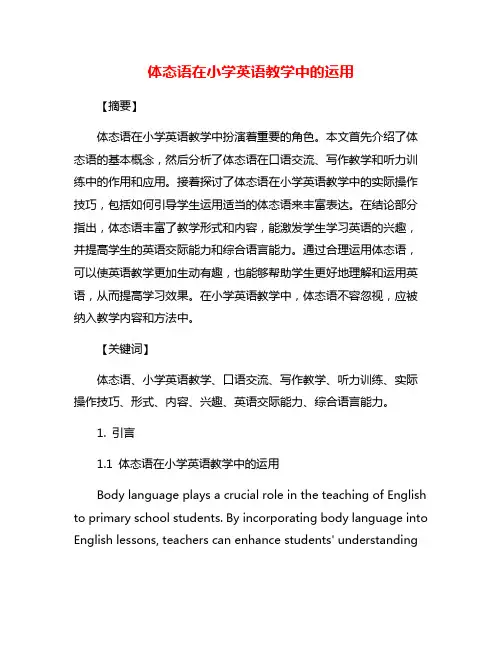 体态语在小学英语教学中的运用

【摘要】

体态语在小学英语教学中扮演着重要的角色。本文首先介绍了体态语的基本概念，然后分析了体态语在口语交流、写作教学和听力训练中的作用和应用。接着探讨了体态语在小学英语教学中的实际操作技巧，包括如何引导学生运用适当的体态语来丰富表达。在结论部分指出，体态语丰富了教学形式和内容，能激发学生学习英语的兴趣，并提高学生的英语交际能力和综合语言能力。通过合理运用体态语，可以使英语教学更加生动有趣，也能够帮助学生更好地理解和运用英语，从而提高学习效果。在小学英语教学中，体态语不容忽视，应被纳入教学内容和方法中。

【关键词】

体态语、小学英语教学、口语交流、写作教学、听力训练、实际操作技巧、形式、内容、兴趣、英语交际能力、综合语言能力。

1. 引言

1.1 体态语在小学英语教学中的运用

Body language plays a crucial role in the teaching of English to primary school students. By incorporating body language into English lessons, teachers can enhance students' understanding